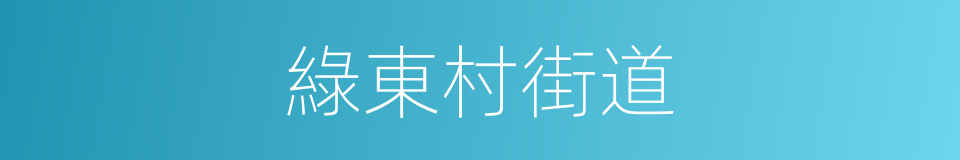 綠東村街道